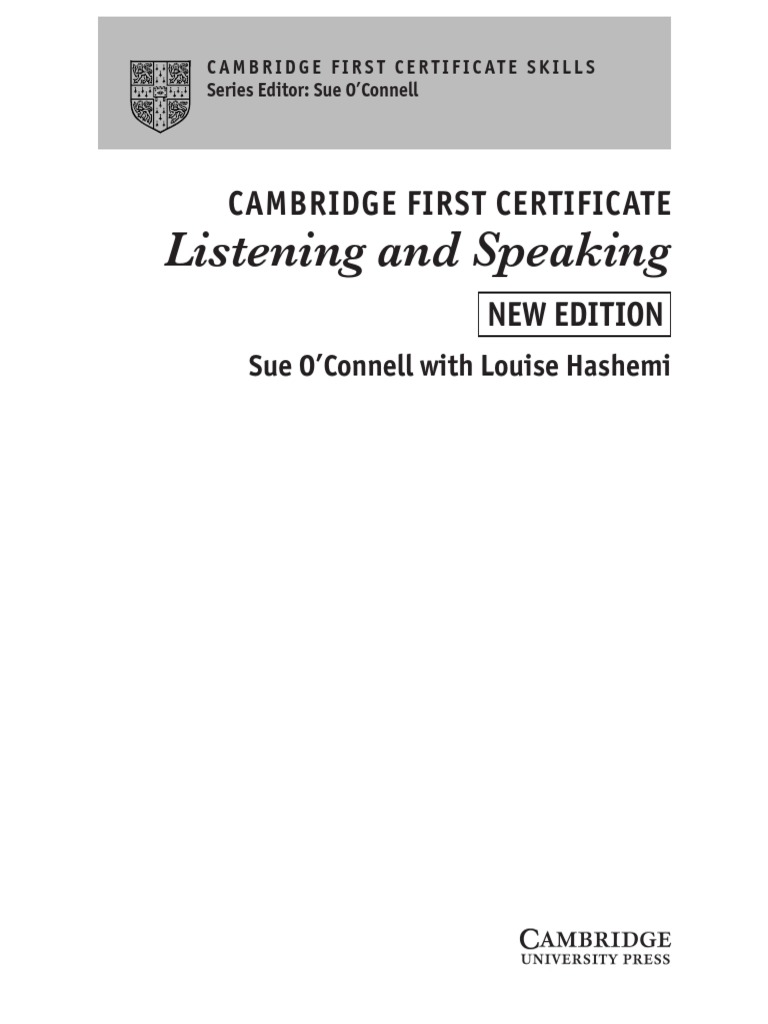 CAMBRIDGE FIRST CERTIFICATE SKILLS
Series Editor: Sue O'Connell

CAMBRIDGE FIRST CERTIFICATE
Listening and Speaking
NEW EDITION
Sue O'Connell with Louise Hashemi

CAMBRIDGE
UNIVERSITY PRESS